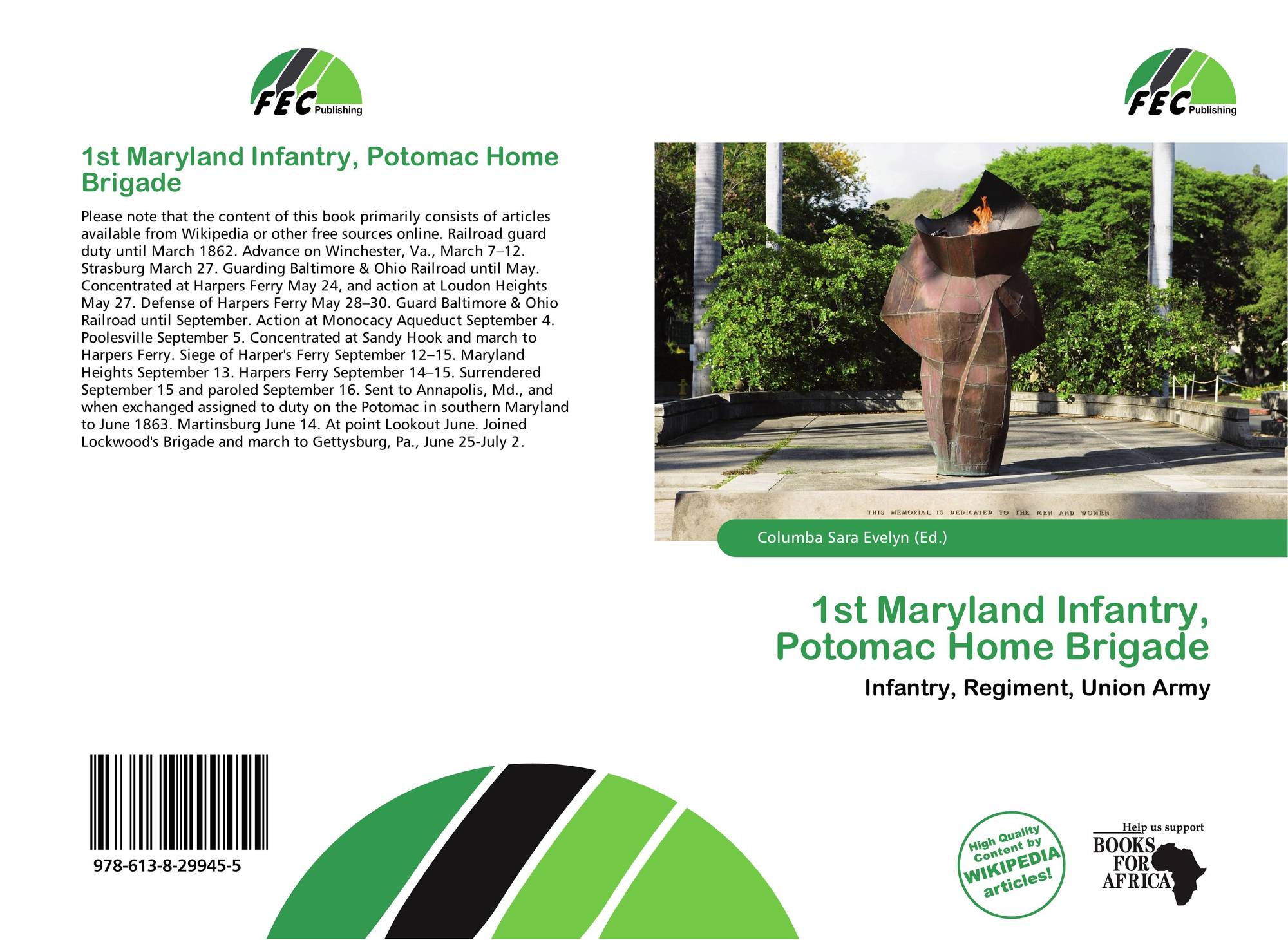 FEC Publishing

1st Maryland Infantry, Potomac Home Brigade

Please note that the content of this book primarily consists of articles available from Wikipedia or other free sources online. Railroad guard duty until March 1862. Advance on Winchester, Va., March 7–12. Strasburg March 27. Guarding Baltimore & Ohio Railroad until May. Concentrated at Harpers Ferry May 24, and action at Loudon Heights May 27. Defense of Harpers Ferry May 28–30. Guard Baltimore & Ohio Railroad until September. Action at Monocacy Aqueduct September 4. Poolesville September 5. Concentrated at Sandy Hook and march to Harpers Ferry. Siege of Harper's Ferry September 12–15. Maryland Heights September 13. Harpers Ferry September 14–15. Surrendered September 15 and paroled September 16. Sent to Annapolis, Md., and when exchanged assigned to duty on the Potomac in southern Maryland to June 1863. Martinsburg June 14. At point Lookout June. Joined Lockwood's Brigade and march to Gettysburg, Pa., June 25-July 2.

978-613-8-29945-5

FEC Publishing

THIS MEMORIAL IS DEDICATED TO THE MEN AND WOMEN

Columba Sara Evelyn (Ed.)

1st Maryland Infantry, Potomac Home Brigade

Infantry, Regiment, Union Army

High Quality Content by WIKIPEDIA articles!

Help us support BOOKS FOR AFRICA